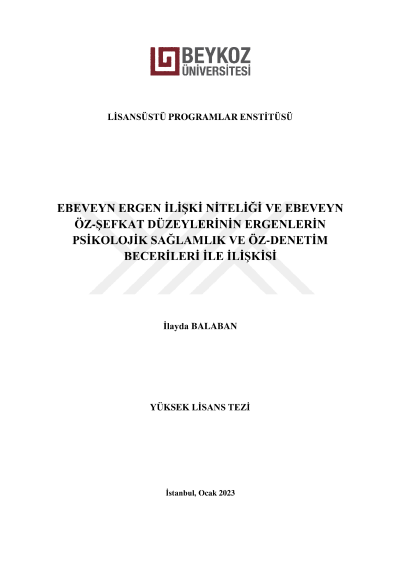 BEYKOZ
ÜNİVERSİTESİ

LİSANSÜSTÜ PROGRAMLAR ENSTİTÜSÜ

EBEVEYN ERGEN İLİŞKİ NİTELİĞİ VE EBEVEYN ÖZ-ŞEFKAT DÜZEYLERİNİN ERGENLERİN PSİKOLOJİK SAĞLAMLIK VE ÖZ-DENETİM BECERİLERİ İLE İLİŞKİSİ

İlayda BALABAN

YÜKSEK LİSANS TEZİ

İstanbul, Ocak 2023